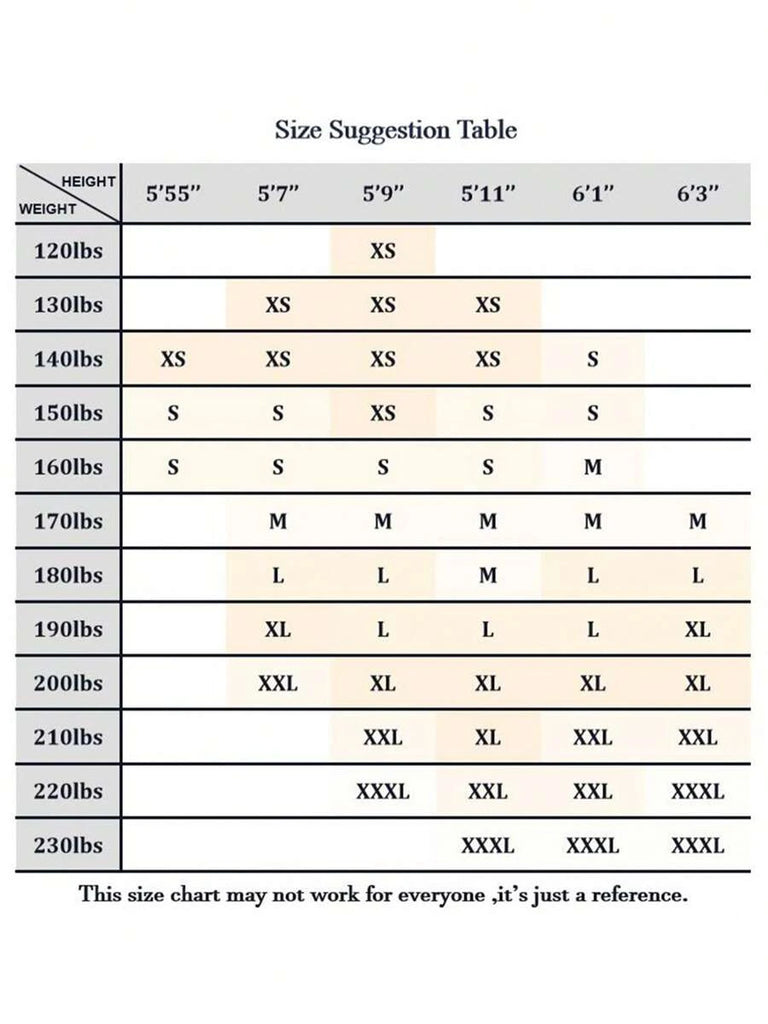 Size Suggestion Table

| HEIGHT / WEIGHT | 5'55" | 5'7" | 5'9" | 5'11" | 6'1" | 6'3" |
|---|---|---|---|---|---|---|
| 120lbs | | | XS | | | |
| 130lbs | | XS | XS | XS | | |
| 140lbs | XS | XS | XS | XS | S | |
| 150lbs | S | S | XS | S | S | |
| 160lbs | S | S | S | S | M | |
| 170lbs | | M | M | M | M | M |
| 180lbs | | L | L | M | L | L |
| 190lbs | | XL | L | L | L | XL |
| 200lbs | | XXL | XL | XL | XL | XL |
| 210lbs | | | XXL | XL | XXL | XXL |
| 220lbs | | | XXXL | XXL | XXL | XXXL |
| 230lbs | | | | XXXL | XXXL | XXXL |

This size chart may not work for everyone ,it's just a reference.